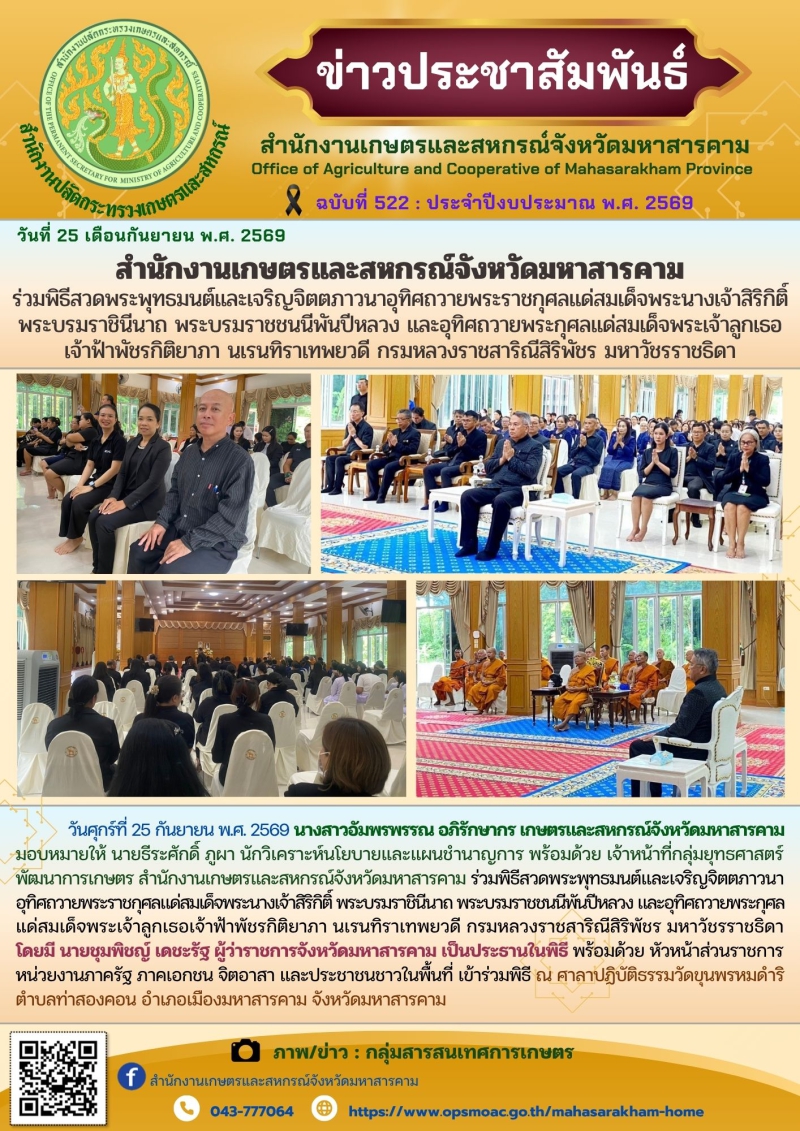 สำนักงานปลัดกระทรวงเกษตรและสหกรณ์
OFFICE OF THE PERMANENT SECRETARY FOR MINISTRY OF AGRICULTURE AND COOPERATIVES

ข่าวประชาสัมพันธ์

สำนักงานเกษตรและสหกรณ์จังหวัดมหาสารคาม
Office of Agriculture and Cooperative of Mahasarakham Province

ฉบับที่ 522 : ประจำปีงบประมาณ พ.ศ. 2569

วันที่ 25 เดือนกันยายน พ.ศ. 2569

สำนักงานเกษตรและสหกรณ์จังหวัดมหาสารคาม
ร่วมพิธีสวดพระพุทธมนต์และเจริญจิตตภาวนาอุทิศถวายพระราชกุศลแด่สมเด็จพระนางเจ้าสิริกิติ์ พระบรมราชินีนาถ พระบรมราชชนนีพันปีหลวง และอุทิศถวายพระกุศลแด่สมเด็จพระเจ้าลูกเธอ เจ้าฟ้าพัชรกิติยาภา นเรนทิราเทพยวดี กรมหลวงราชสาริณีสิริพัชร มหาวัชรราชธิดา

วันศุกร์ที่ 25 กันยายน พ.ศ. 2569 นางสาวอัมพรพรรณ อภิรักษากร เกษตรและสหกรณ์จังหวัดมหาสารคาม มอบหมายให้ นายธีระศักดิ์ ภูผา นักวิเคราะห์นโยบายและแผนชำนาญการ พร้อมด้วย เจ้าหน้าที่กลุ่มยุทธศาสตร์พัฒนาการเกษตร สำนักงานเกษตรและสหกรณ์จังหวัดมหาสารคาม ร่วมพิธีสวดพระพุทธมนต์และเจริญจิตตภาวนาอุทิศถวายพระราชกุศลแด่สมเด็จพระนางเจ้าสิริกิติ์ พระบรมราชินีนาถ พระบรมราชชนนีพันปีหลวง และอุทิศถวายพระกุศลแด่สมเด็จพระเจ้าลูกเธอเจ้าฟ้าพัชรกิติยาภา นเรนทิราเทพยวดี กรมหลวงราชสาริณีสิริพัชร มหาวัชรราชธิดา โดยมี นายชุมพิชญ์ เดชะรัฐ ผู้ว่าราชการจังหวัดมหาสารคาม เป็นประธานในพิธี พร้อมด้วย หัวหน้าส่วนราชการ หน่วยงานภาครัฐ ภาคเอกชน จิตอาสา และประชาชนชาวในพื้นที่ เข้าร่วมพิธี ณ ศาลาปฏิบัติธรรมวัดขุนพรหมดำริ ตำบลท่าสองคอน อำเภอเมืองมหาสารคาม จังหวัดมหาสารคาม

ภาพ/ข่าว : กลุ่มสารสนเทศการเกษตร
สำนักงานเกษตรและสหกรณ์จังหวัดมหาสารคาม
043-777064
https://www.opsmoac.go.th/mahasarakham-home